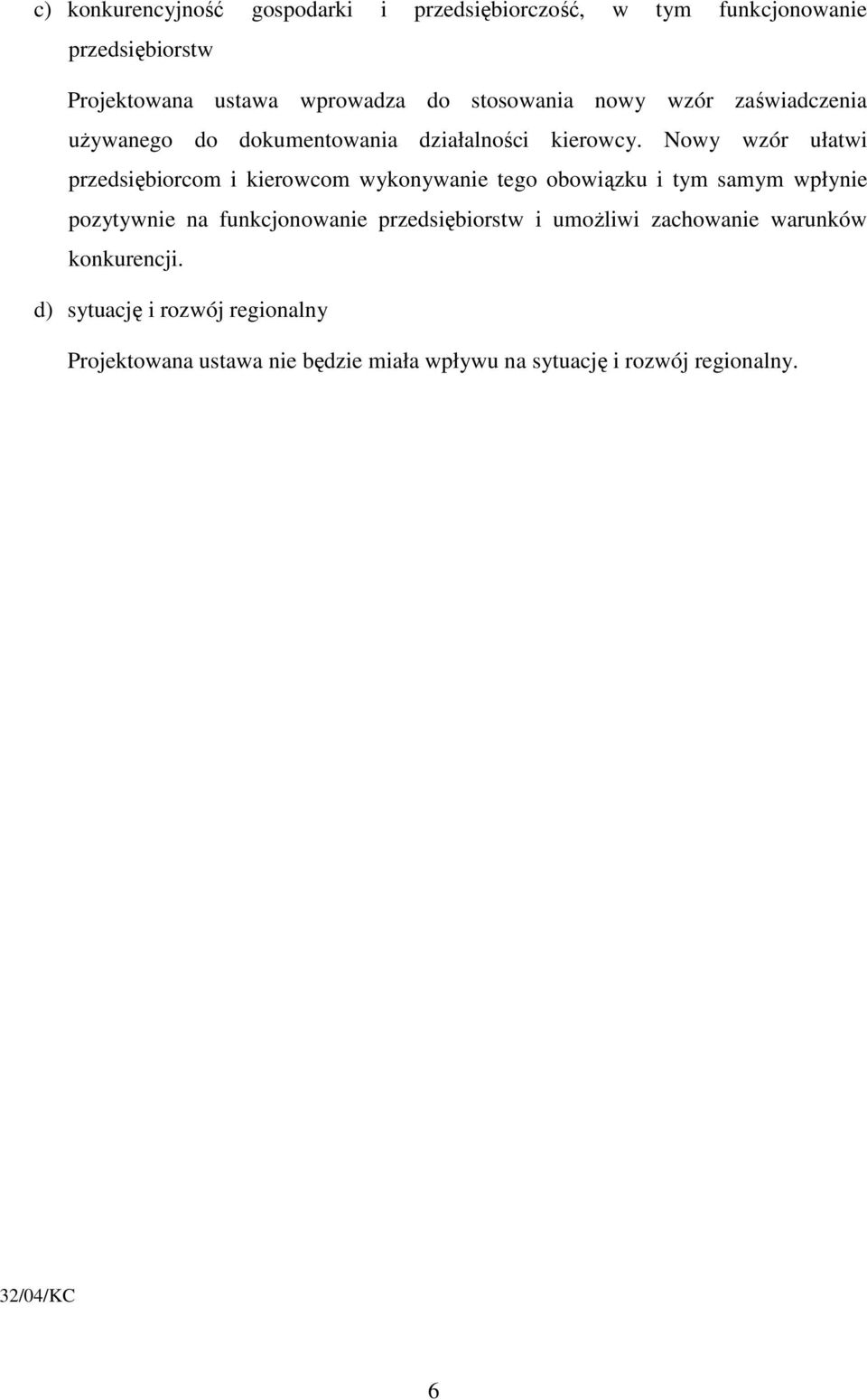 c) konkurencyjność gospodarki i przedsiębiorczość, w tym funkcjonowanie przedsiębiorstw

Projektowana ustawa wprowadza do stosowania nowy wzór zaświadczenia używanego do dokumentowania działalności kierowcy. Nowy wzór ułatwi przedsiębiorcom i kierowcom wykonywanie tego obowiązku i tym samym wpłynie pozytywnie na funkcjonowanie przedsiębiorstw i umożliwi zachowanie warunków konkurencji.

d) sytuację i rozwój regionalny

Projektowana ustawa nie będzie miała wpływu na sytuację i rozwój regionalny.

32/04/KC

6